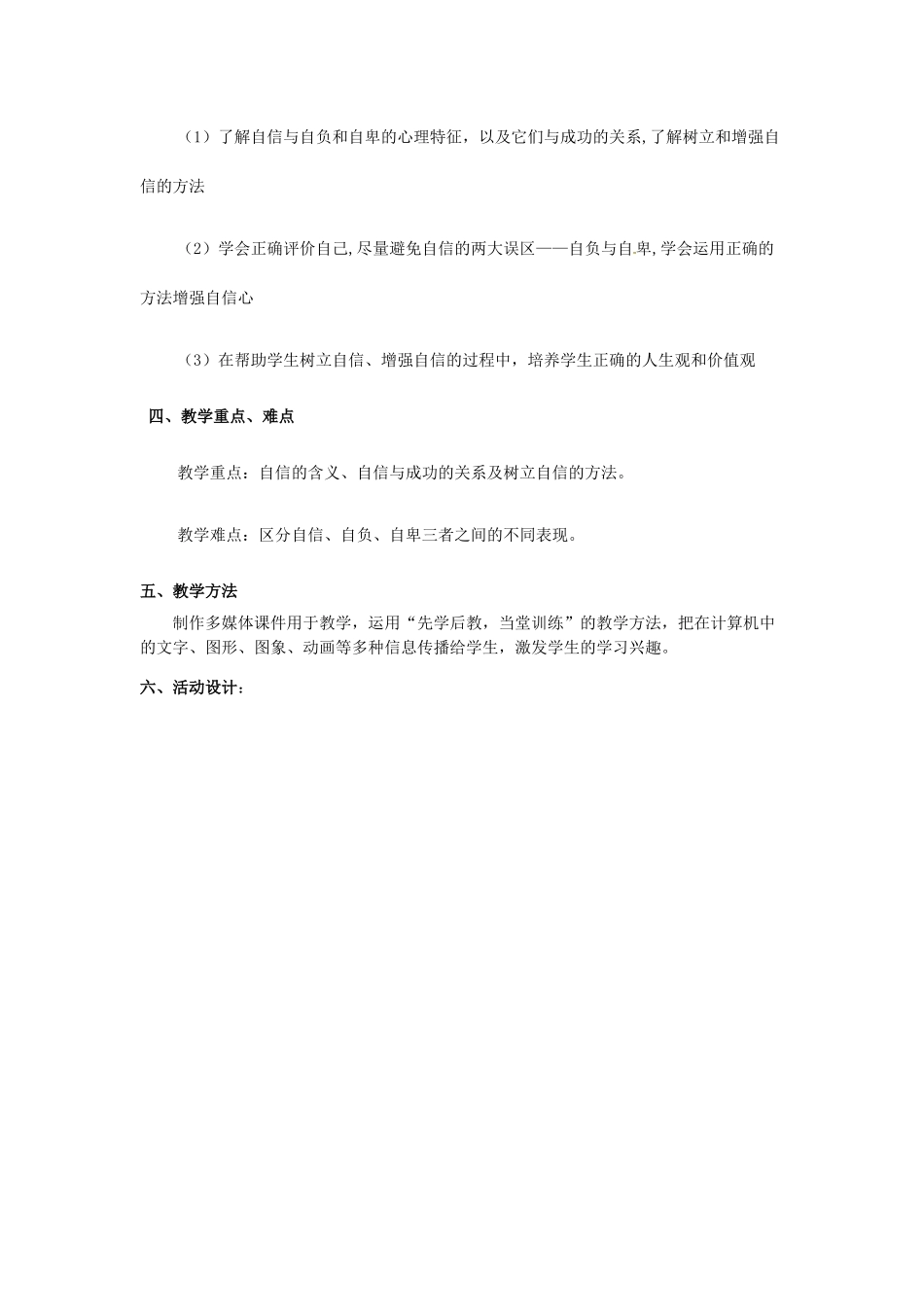 （1）了解自信与自负和自卑的心理特征，以及它们与成功的关系,了解树立和增强自信的方法

（2）学会正确评价自己,尽量避免自信的两大误区——自负与自卑,学会运用正确的方法增强自信心

（3）在帮助学生树立自信、增强自信的过程中，培养学生正确的人生观和价值观

四、教学重点、难点

教学重点：自信的含义、自信与成功的关系及树立自信的方法。

教学难点：区分自信、自负、自卑三者之间的不同表现。

五、教学方法

制作多媒体课件用于教学，运用“先学后教，当堂训练”的教学方法，把在计算机中的文字、图形、图象、动画等多种信息传播给学生，激发学生的学习兴趣。

六、活动设计：